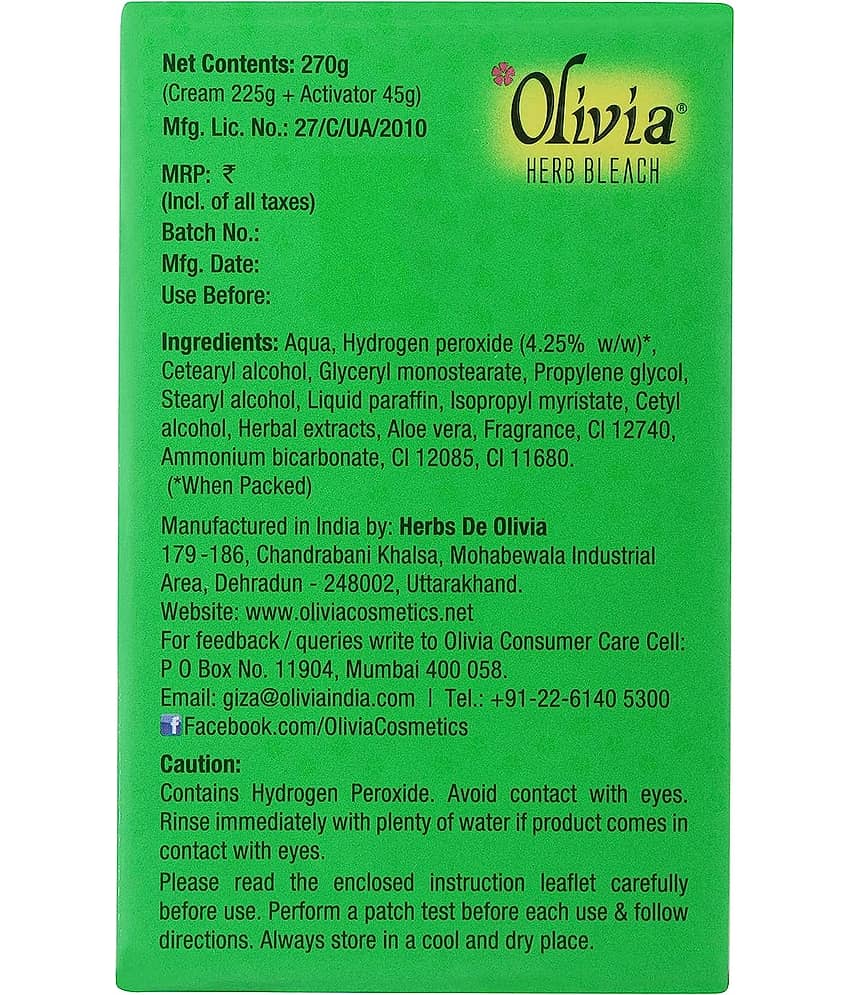 Net Contents: 270g
(Cream 225g + Activator 45g)
Mfg. Lic. No.: 27/C/UA/2010

Olivia®
HERB BLEACH

MRP: ₹
(Incl. of all taxes)
Batch No.:
Mfg. Date:
Use Before:

Ingredients: Aqua, Hydrogen peroxide (4.25% w/w)*, Cetearyl alcohol, Glyceryl monostearate, Propylene glycol, Stearyl alcohol, Liquid paraffin, Isopropyl myristate, Cetyl alcohol, Herbal extracts, Aloe vera, Fragrance, CI 12740, Ammonium bicarbonate, CI 12085, CI 11680.
(*When Packed)

Manufactured in India by: Herbs De Olivia
179 -186, Chandrabani Khalsa, Mohabewala Industrial Area, Dehradun - 248002, Uttarakhand.
Website: www.oliviacosmetics.net
For feedback / queries write to Olivia Consumer Care Cell: P O Box No. 11904, Mumbai 400 058.
Email: giza@oliviaindia.com | Tel.: +91-22-6140 5300
Facebook.com/OliviaCosmetics

Caution:
Contains Hydrogen Peroxide. Avoid contact with eyes. Rinse immediately with plenty of water if product comes in contact with eyes.
Please read the enclosed instruction leaflet carefully before use. Perform a patch test before each use & follow directions. Always store in a cool and dry place.